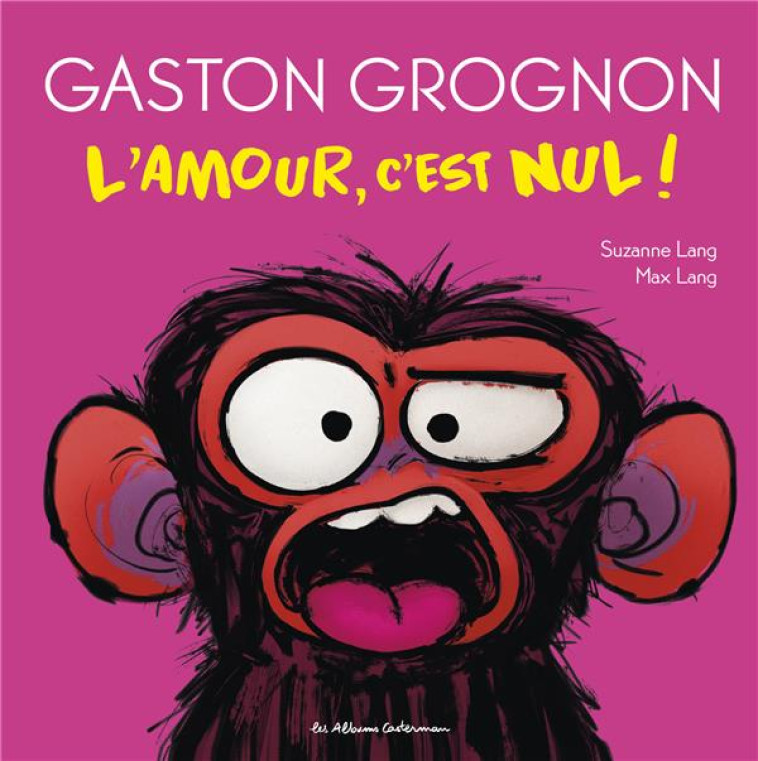 GASTON GROGNON
L'AMOUR, C'EST NUL !

Suzanne Lang
Max Lang

les Albums Casterman